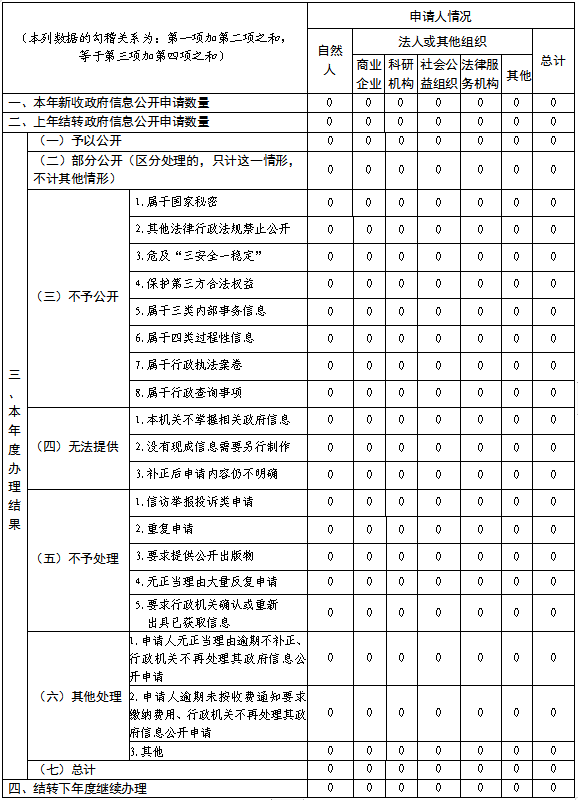 | （本列数据的勾稽关系为：第一项加第二项之和，等于第三项加第四项之和） | | | 申请人情况 | | | | | | |
|---|---|---|---|---|---|---|---|---|---|
| | | | 自然人 | 法人或其他组织 | | | | | 总计 |
| | | | | 商业企业 | 科研机构 | 社会公益组织 | 法律服务机构 | 其他 | |
| 一、本年新收政府信息公开申请数量 | | | 0 | 0 | 0 | 0 | 0 | 0 | 0 |
| 二、上年结转政府信息公开申请数量 | | | 0 | 0 | 0 | 0 | 0 | 0 | 0 |
| 三、本年度办理结果 | （一）予以公开 | | 0 | 0 | 0 | 0 | 0 | 0 | 0 |
| | （二）部分公开（区分处理的，只计这一情形，不计其他情形） | | 0 | 0 | 0 | 0 | 0 | 0 | 0 |
| | （三）不予公开 | 1.属于国家秘密 | 0 | 0 | 0 | 0 | 0 | 0 | 0 |
| | | 2.其他法律行政法规禁止公开 | 0 | 0 | 0 | 0 | 0 | 0 | 0 |
| | | 3.危及“三安全一稳定” | 0 | 0 | 0 | 0 | 0 | 0 | 0 |
| | | 4.保护第三方合法权益 | 0 | 0 | 0 | 0 | 0 | 0 | 0 |
| | | 5.属于三类内部事务信息 | 0 | 0 | 0 | 0 | 0 | 0 | 0 |
| | | 6.属于四类过程性信息 | 0 | 0 | 0 | 0 | 0 | 0 | 0 |
| | | 7.属于行政执法案卷 | 0 | 0 | 0 | 0 | 0 | 0 | 0 |
| | | 8.属于行政查询事项 | 0 | 0 | 0 | 0 | 0 | 0 | 0 |
| | （四）无法提供 | 1.本机关不掌握相关政府信息 | 0 | 0 | 0 | 0 | 0 | 0 | 0 |
| | | 2.没有现成信息需要另行制作 | 0 | 0 | 0 | 0 | 0 | 0 | 0 |
| | | 3.补正后申请内容仍不明确 | 0 | 0 | 0 | 0 | 0 | 0 | 0 |
| | （五）不予处理 | 1.信访举报投诉类申请 | 0 | 0 | 0 | 0 | 0 | 0 | 0 |
| | | 2.重复申请 | 0 | 0 | 0 | 0 | 0 | 0 | 0 |
| | | 3.要求提供公开出版物 | 0 | 0 | 0 | 0 | 0 | 0 | 0 |
| | | 4.无正当理由大量反复申请 | 0 | 0 | 0 | 0 | 0 | 0 | 0 |
| | | 5.要求行政机关确认或重新出具已获取信息 | 0 | 0 | 0 | 0 | 0 | 0 | 0 |
| | （六）其他处理 | 1.申请人无正当理由逾期不补正、行政机关不再处理其政府信息公开申请 | 0 | 0 | 0 | 0 | 0 | 0 | 0 |
| | | 2.申请人逾期未按收费通知要求缴纳费用、行政机关不再处理其政府信息公开申请 | 0 | 0 | 0 | 0 | 0 | 0 | 0 |
| | | 3.其他 | 0 | 0 | 0 | 0 | 0 | 0 | 0 |
| | （七）总计 | | 0 | 0 | 0 | 0 | 0 | 0 | 0 |
| 四、结转下年度继续办理 | | | 0 | 0 | 0 | 0 | 0 | 0 | 0 |